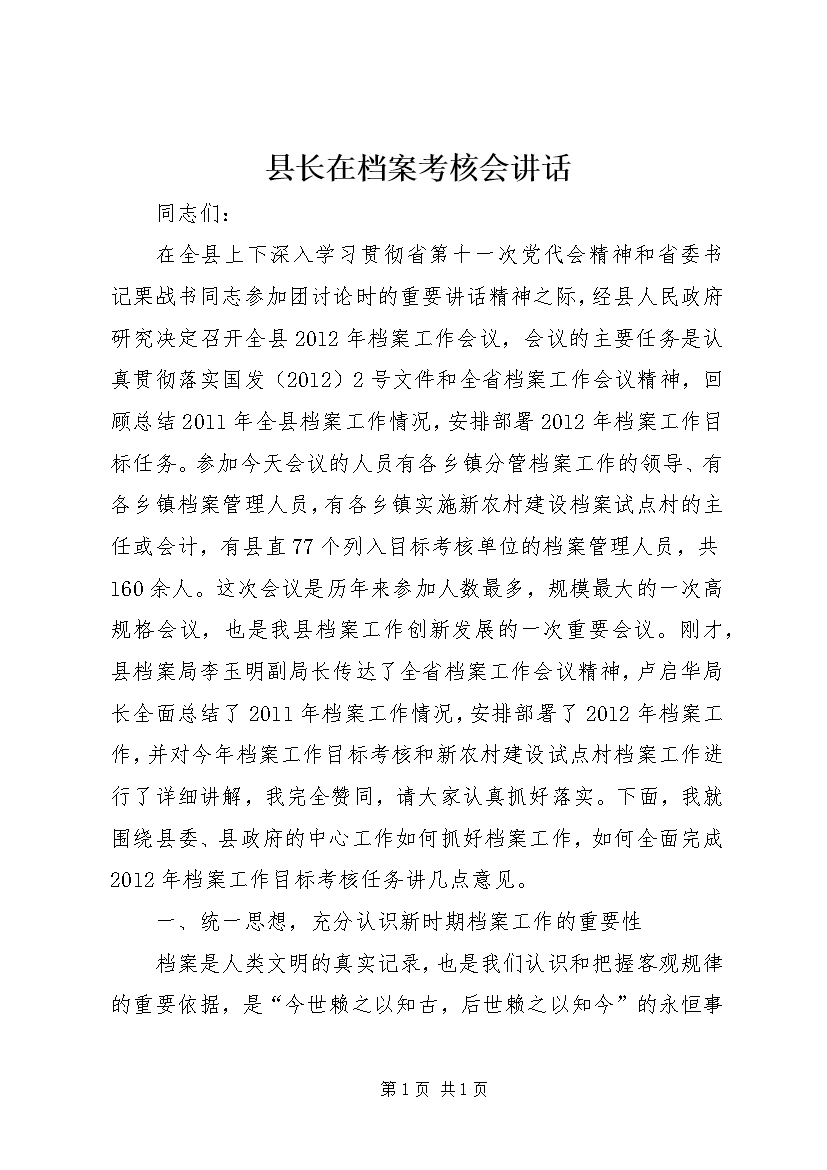 县长在档案考核会讲话

同志们：

在全县上下深入学习贯彻省第十一次党代会精神和省委书记栗战书同志参加团讨论时的重要讲话精神之际，经县人民政府研究决定召开全县2012年档案工作会议，会议的主要任务是认真贯彻落实国发（2012）2号文件和全省档案工作会议精神，回顾总结2011年全县档案工作情况，安排部署2012年档案工作目标任务。参加今天会议的人员有各乡镇分管档案工作的领导、有各乡镇档案管理人员，有各乡镇实施新农村建设档案试点村的主任或会计，有县直77个列入目标考核单位的档案管理人员，共160余人。这次会议是历年来参加人数最多，规模最大的一次高规格会议，也是我县档案工作创新发展的一次重要会议。刚才，县档案局李玉明副局长传达了全省档案工作会议精神，卢启华局长全面总结了2011年档案工作情况，安排部署了2012年档案工作，并对今年档案工作目标考核和新农村建设试点村档案工作进行了详细讲解，我完全赞同，请大家认真抓好落实。下面，我就围绕县委、县政府的中心工作如何抓好档案工作，如何全面完成2012年档案工作目标考核任务讲几点意见。

一、统一思想，充分认识新时期档案工作的重要性

档案是人类文明的真实记录，也是我们认识和把握客观规律的重要依据，是“今世赖之以知古，后世赖之以知今”的永恒事

第1页 共1页